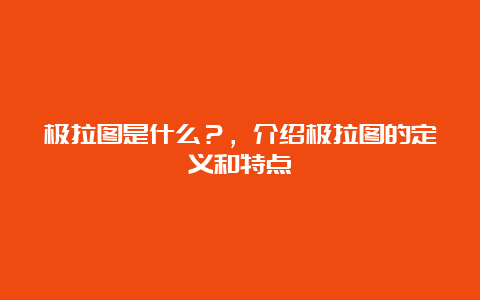 极拉图是什么？，介绍极拉图的定义和特点